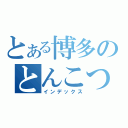 とある博多の
とんこつ
インデックス